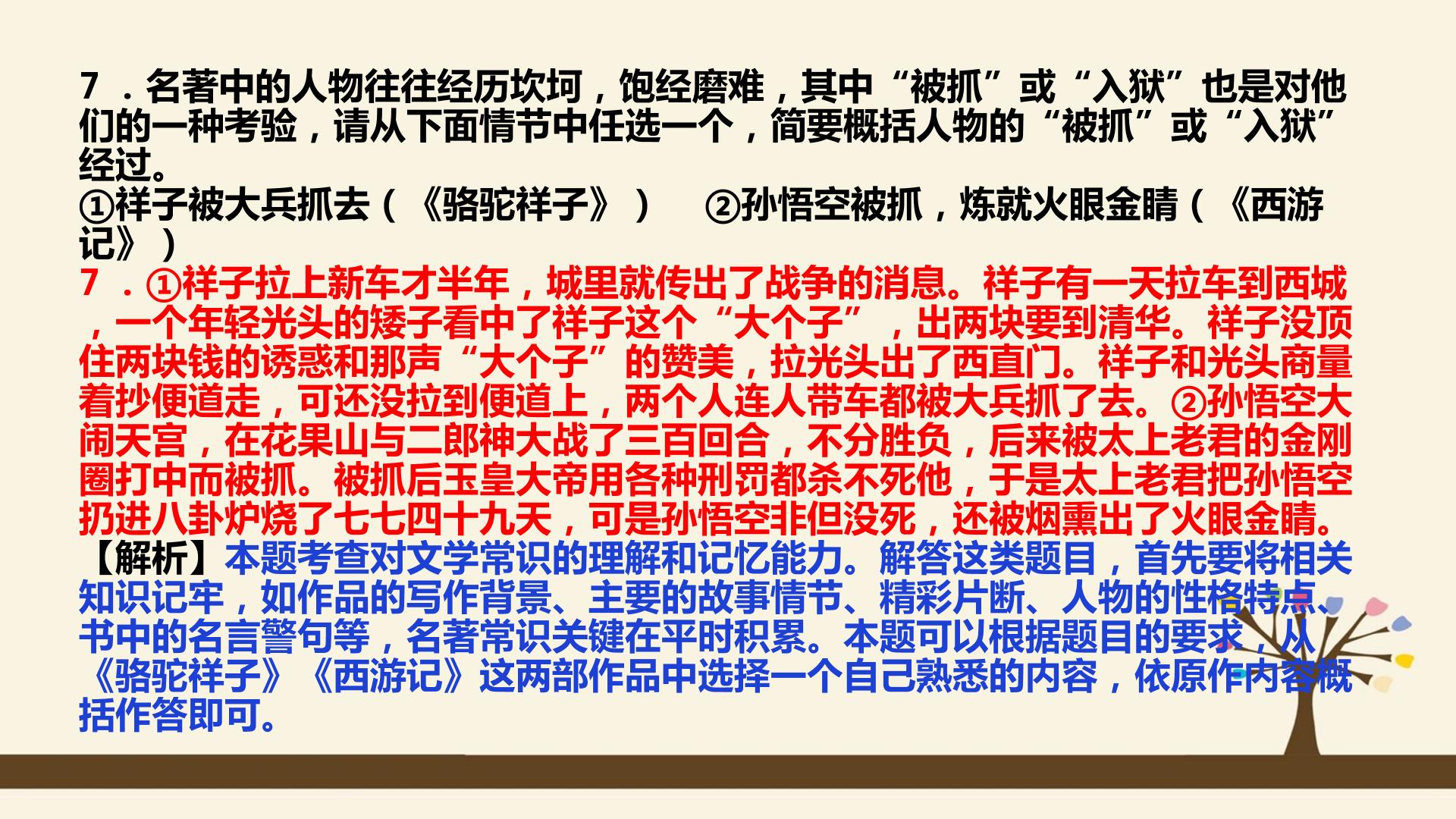 7．名著中的人物往往经历坎坷，饱经磨难，其中“被抓”或“入狱”也是对他们的一种考验，请从下面情节中任选一个，简要概括人物的“被抓”或“入狱”经过。

①祥子被大兵抓去（《骆驼祥子》） ②孙悟空被抓，炼就火眼金睛（《西游记》）

7．①祥子拉上新车才半年，城里就传出了战争的消息。祥子有一天拉车到西城，一个年轻光头的矮子看中了祥子这个“大个子”，出两块要到清华。祥子没顶住两块钱的诱惑和那声“大个子”的赞美，拉光头出了西直门。祥子和光头商量着抄便道走，可还没拉到便道上，两个人连人带车都被大兵抓了去。②孙悟空大闹天宫，在花果山与二郎神大战了三百回合，不分胜负，后来被太上老君的金刚圈打中而被抓。被抓后玉皇大帝用各种刑罚都杀不死他，于是太上老君把孙悟空扔进八卦炉烧了七七四十九天，可是孙悟空非但没死，还被烟熏出了火眼金睛。

【解析】本题考查对文学常识的理解和记忆能力。解答这类题目，首先要将相关知识记牢，如作品的写作背景、主要的故事情节、精彩片断、人物的性格特点、书中的名言警句等，名著常识关键在平时积累。本题可以根据题目的要求，从《骆驼祥子》《西游记》这两部作品中选择一个自己熟悉的内容，依原作内容概括作答即可。